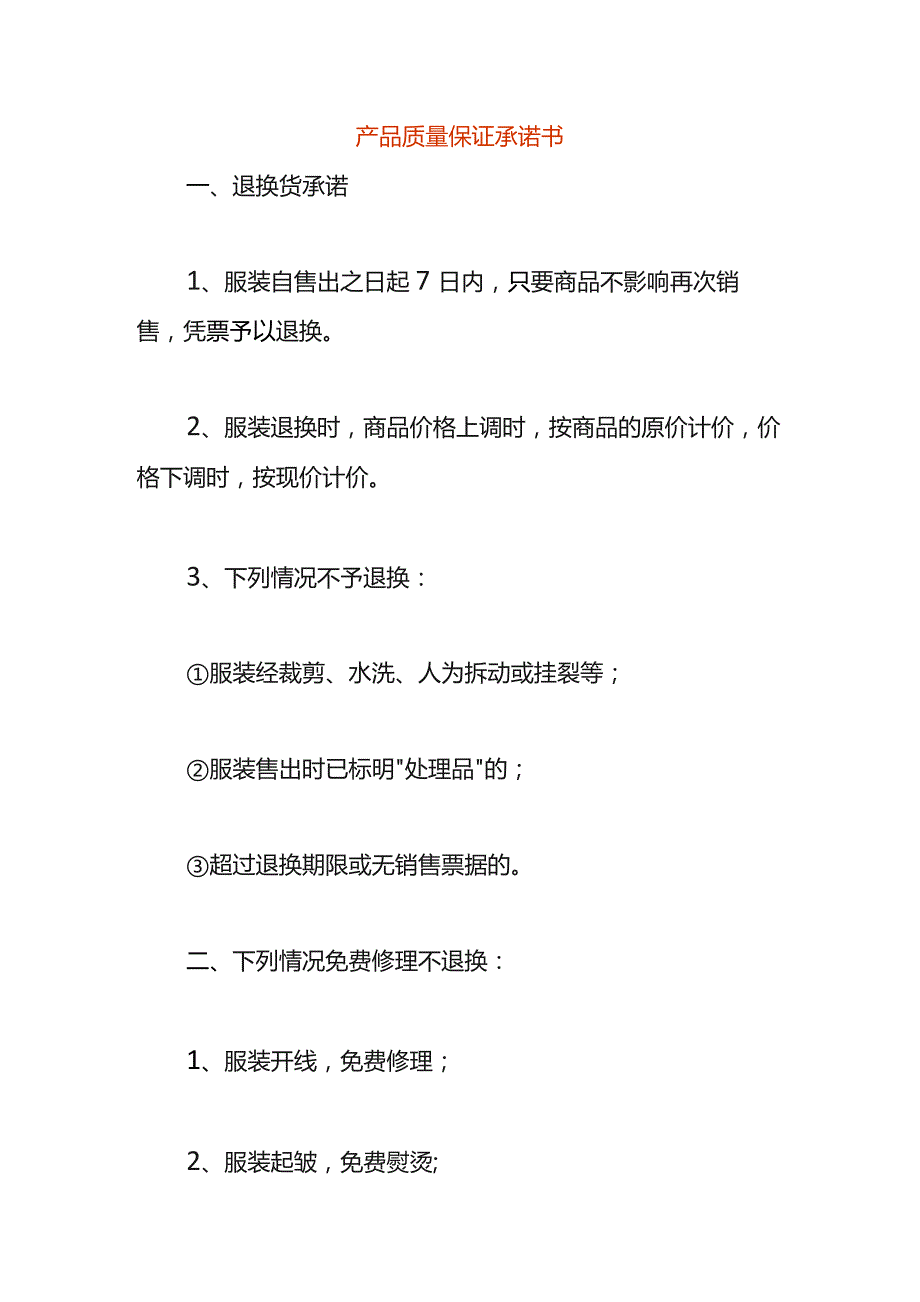 产品质量保证承诺书

一、退换货承诺

1、服装自售出之日起 7 日内，只要商品不影响再次销售，凭票予以退换。

2、服装退换时，商品价格上调时，按商品的原价计价，价格下调时，按现价计价。

3、下列情况不予退换：

①服装经裁剪、水洗、人为拆动或挂裂等；

②服装售出时已标明"处理品"的；

③超过退换期限或无销售票据的。

二、下列情况免费修理不退换：

1、服装开线，免费修理；

2、服装起皱，免费熨烫;